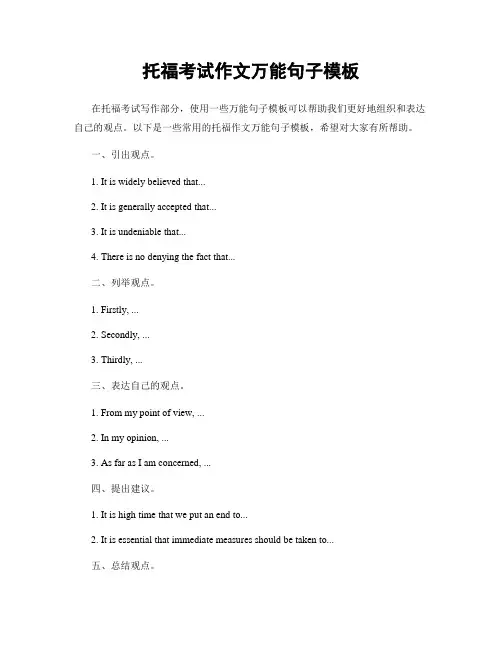 托福考试作文万能句子模板

在托福考试写作部分，使用一些万能句子模板可以帮助我们更好地组织和表达自己的观点。以下是一些常用的托福作文万能句子模板，希望对大家有所帮助。

一、引出观点。

1. It is widely believed that...

2. It is generally accepted that...

3. It is undeniable that...

4. There is no denying the fact that...

二、列举观点。

1. Firstly, ...

2. Secondly, ...

3. Thirdly, ...

三、表达自己的观点。

1. From my point of view, ...

2. In my opinion, ...

3. As far as I am concerned, ...

四、提出建议。

1. It is high time that we put an end to...

2. It is essential that immediate measures should be taken to...

五、总结观点。